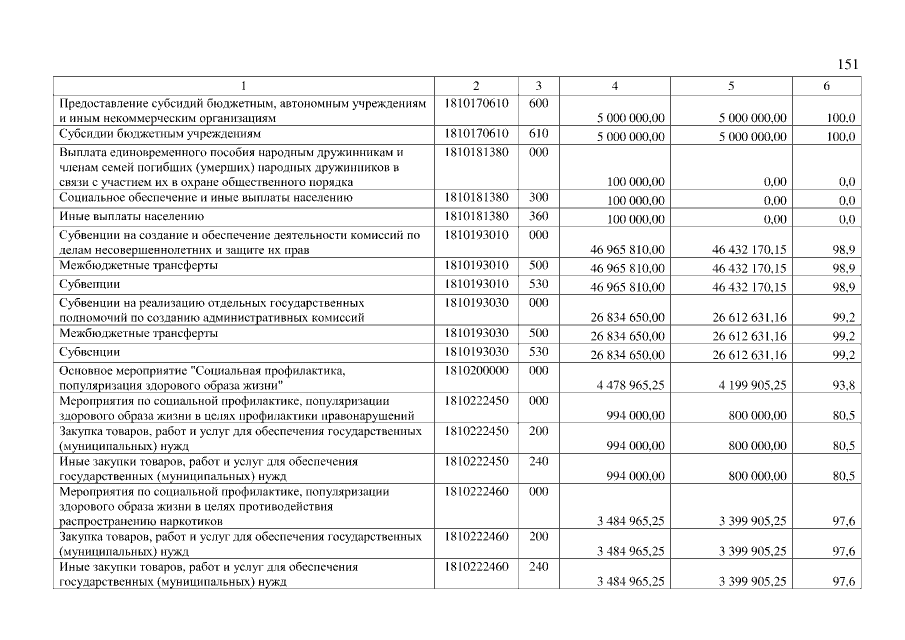 151

| 1 | 2 | 3 | 4 | 5 | 6 |
|---|---|---|---|---|---|
| Предоставление субсидий бюджетным, автономным учреждениям и иным некоммерческим организациям | 1810170610 | 600 | 5 000 000,00 | 5 000 000,00 | 100,0 |
| Субсидии бюджетным учреждениям | 1810170610 | 610 | 5 000 000,00 | 5 000 000,00 | 100,0 |
| Выплата единовременного пособия народным дружинникам и членам семей погибших (умерших) народных дружинников в связи с участием их в охране общественного порядка | 1810181380 | 000 | 100 000,00 | 0,00 | 0,0 |
| Социальное обеспечение и иные выплаты населению | 1810181380 | 300 | 100 000,00 | 0,00 | 0,0 |
| Иные выплаты населению | 1810181380 | 360 | 100 000,00 | 0,00 | 0,0 |
| Субвенции на создание и обеспечение деятельности комиссий по делам несовершеннолетних и защите их прав | 1810193010 | 000 | 46 965 810,00 | 46 432 170,15 | 98,9 |
| Межбюджетные трансферты | 1810193010 | 500 | 46 965 810,00 | 46 432 170,15 | 98,9 |
| Субвенции | 1810193010 | 530 | 46 965 810,00 | 46 432 170,15 | 98,9 |
| Субвенции на реализацию отдельных государственных полномочий по созданию административных комиссий | 1810193030 | 000 | 26 834 650,00 | 26 612 631,16 | 99,2 |
| Межбюджетные трансферты | 1810193030 | 500 | 26 834 650,00 | 26 612 631,16 | 99,2 |
| Субвенции | 1810193030 | 530 | 26 834 650,00 | 26 612 631,16 | 99,2 |
| Основное мероприятие "Социальная профилактика, популяризация здорового образа жизни" | 1810200000 | 000 | 4 478 965,25 | 4 199 905,25 | 93,8 |
| Мероприятия по социальной профилактике, популяризации здорового образа жизни в целях профилактики правонарушений | 1810222450 | 000 | 994 000,00 | 800 000,00 | 80,5 |
| Закупка товаров, работ и услуг для обеспечения государственных (муниципальных) нужд | 1810222450 | 200 | 994 000,00 | 800 000,00 | 80,5 |
| Иные закупки товаров, работ и услуг для обеспечения государственных (муниципальных) нужд | 1810222450 | 240 | 994 000,00 | 800 000,00 | 80,5 |
| Мероприятия по социальной профилактике, популяризации здорового образа жизни в целях противодействия распространению наркотиков | 1810222460 | 000 | 3 484 965,25 | 3 399 905,25 | 97,6 |
| Закупка товаров, работ и услуг для обеспечения государственных (муниципальных) нужд | 1810222460 | 200 | 3 484 965,25 | 3 399 905,25 | 97,6 |
| Иные закупки товаров, работ и услуг для обеспечения государственных (муниципальных) нужд | 1810222460 | 240 | 3 484 965,25 | 3 399 905,25 | 97,6 |